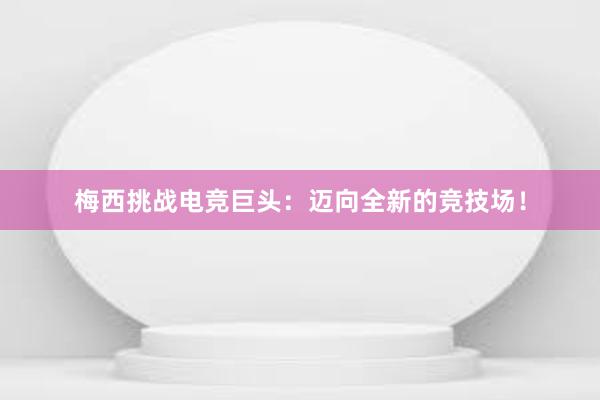 梅西挑战电竞巨头：迈向全新的竞技场！